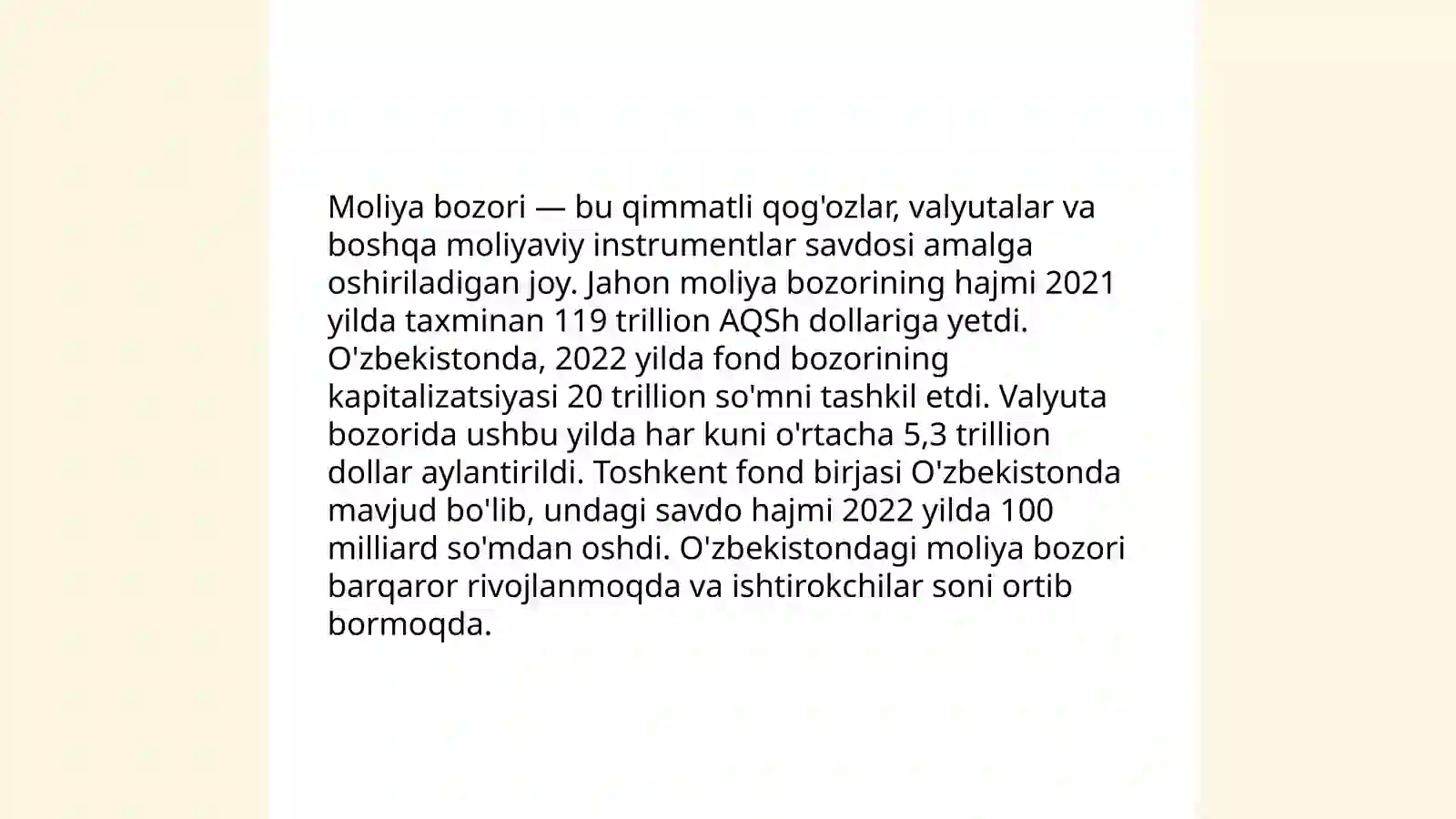 Moliya bozori — bu qimmatli qog'ozlar, valyutalar va boshqa moliyaviy instrumentlar savdosi amalga oshiriladigan joy. Jahon moliya bozorining hajmi 2021 yilda taxminan 119 trillion AQSh dollariga yetdi. O'zbekistonda, 2022 yilda fond bozorining kapitalizatsiyasi 20 trillion so'mni tashkil etdi. Valyuta bozorida ushbu yilda har kuni o'rtacha 5,3 trillion dollar aylantirildi. Toshkent fond birjasi O'zbekistonda mavjud bo'lib, undagi savdo hajmi 2022 yilda 100 milliard so'mdan oshdi. O'zbekistondagi moliya bozori barqaror rivojlanmoqda va ishtirokchilar soni ortib bormoqda.